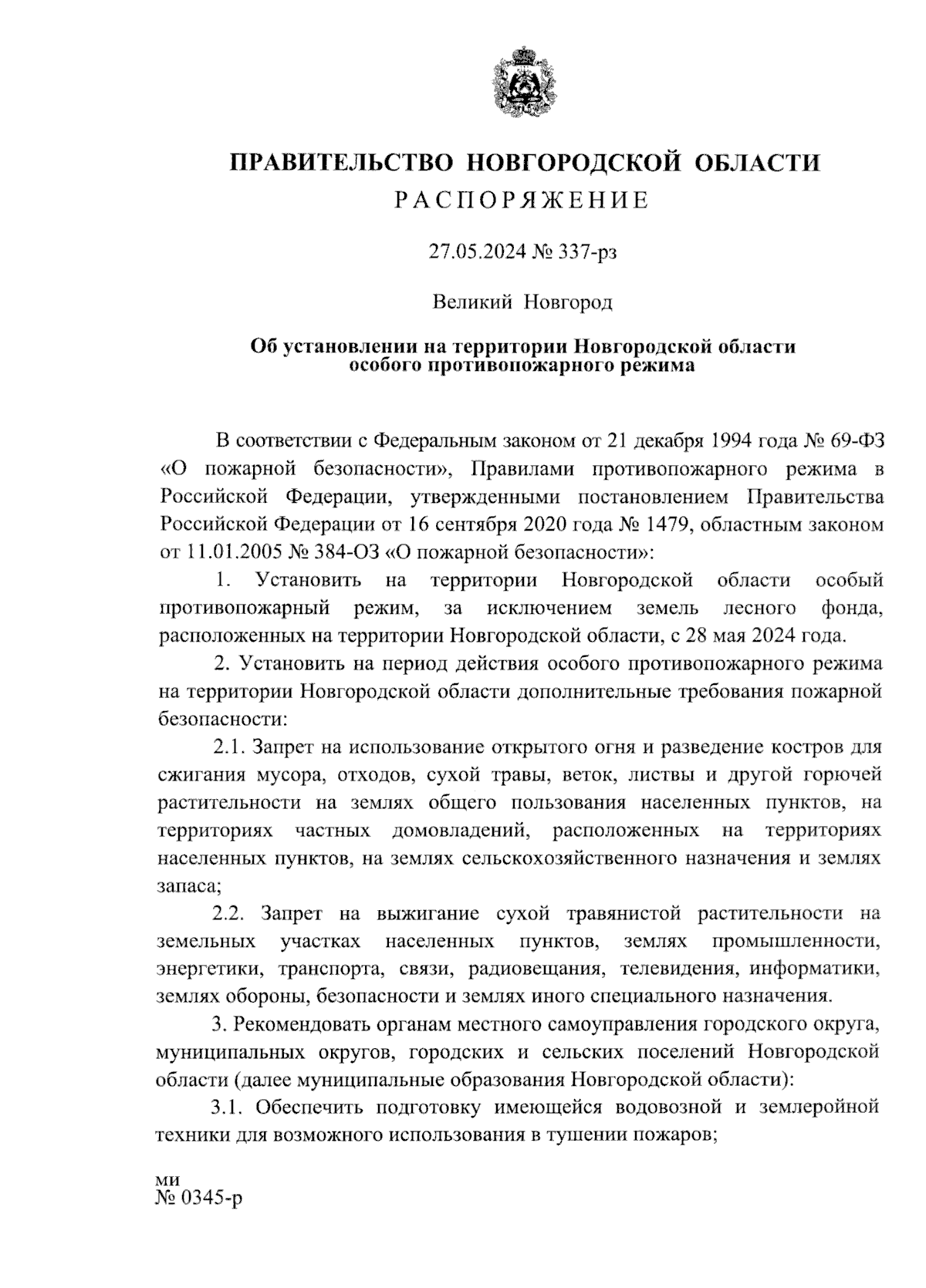 ПРАВИТЕЛЬСТВО НОВГОРОДСКОЙ ОБЛАСТИ
РАСПОРЯЖЕНИЕ

27.05.2024 № 337-рз

Великий Новгород

Об установлении на территории Новгородской области особого противопожарного режима

В соответствии с Федеральным законом от 21 декабря 1994 года № 69-ФЗ «О пожарной безопасности», Правилами противопожарного режима в Российской Федерации, утвержденными постановлением Правительства Российской Федерации от 16 сентября 2020 года № 1479, областным законом от 11.01.2005 № 384-ОЗ «О пожарной безопасности»:

1. Установить на территории Новгородской области особый противопожарный режим, за исключением земель лесного фонда, расположенных на территории Новгородской области, с 28 мая 2024 года.

2. Установить на период действия особого противопожарного режима на территории Новгородской области дополнительные требования пожарной безопасности:

2.1. Запрет на использование открытого огня и разведение костров для сжигания мусора, отходов, сухой травы, веток, листвы и другой горючей растительности на землях общего пользования населенных пунктов, на территориях частных домовладений, расположенных на территориях населенных пунктов, на землях сельскохозяйственного назначения и землях запаса;

2.2. Запрет на выжигание сухой травянистой растительности на земельных участках населенных пунктов, землях промышленности, энергетики, транспорта, связи, радиовещания, телевидения, информатики, землях обороны, безопасности и землях иного специального назначения.

3. Рекомендовать органам местного самоуправления городского округа, муниципальных округов, городских и сельских поселений Новгородской области (далее муниципальные образования Новгородской области):

3.1. Обеспечить подготовку имеющейся водовозной и землеройной техники для возможного использования в тушении пожаров;

ми
№ 0345-р